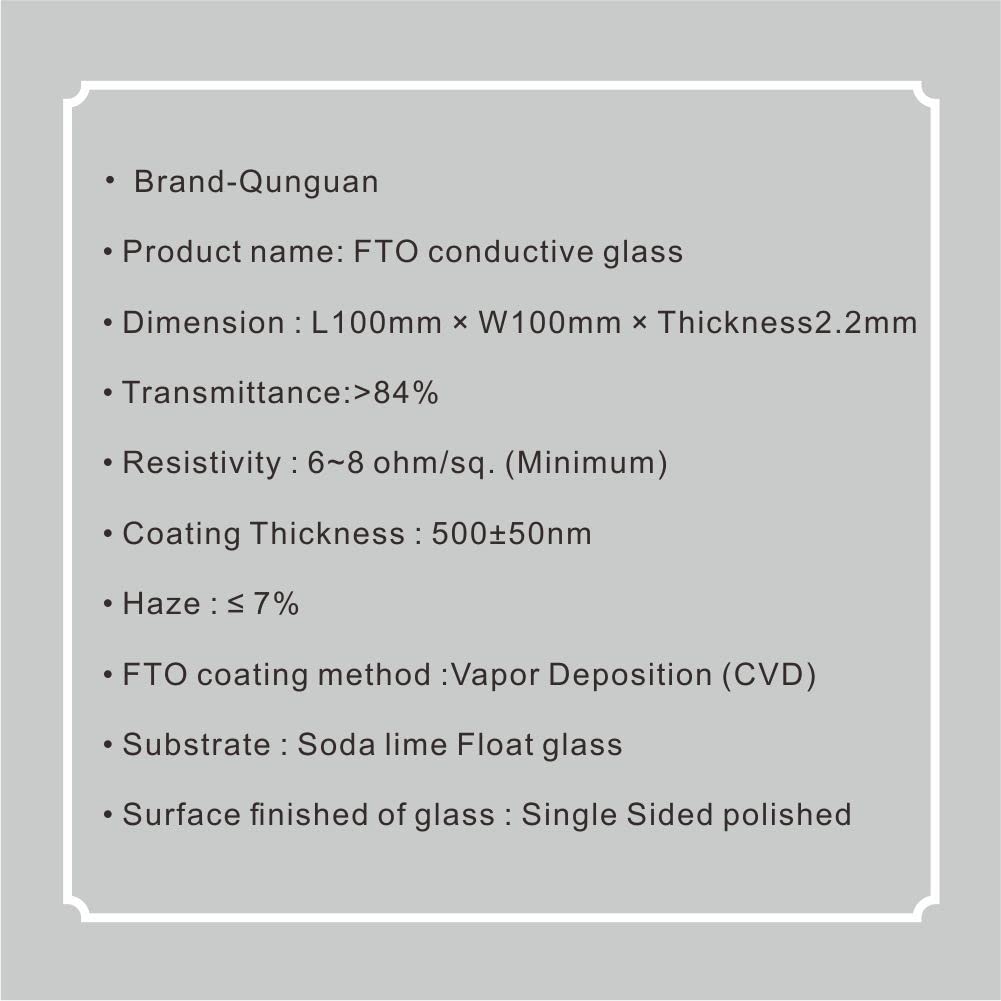 • Brand-Qunguan

• Product name: FTO conductive glass

• Dimension : L100mm × W100mm × Thickness2.2mm

• Transmittance:>84%

• Resistivity : 6~8 ohm/sq. (Minimum)

• Coating Thickness : 500±50nm

• Haze : ≤ 7%

• FTO coating method :Vapor Deposition (CVD)

• Substrate : Soda lime Float glass

• Surface finished of glass : Single Sided polished